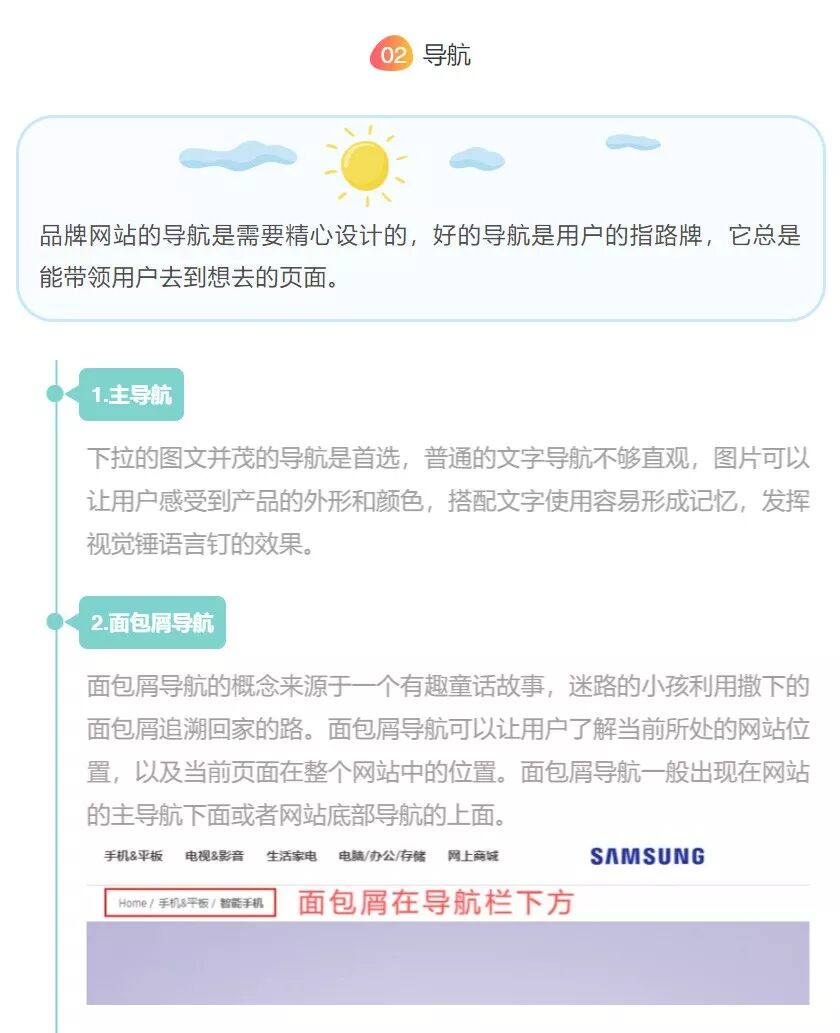 02 导航

品牌网站的导航是需要精心设计的，好的导航是用户的指路牌，它总是能带领用户去到想去的页面。

1.主导航

下拉的图文并茂的导航是首选，普通的文字导航不够直观，图片可以让用户感受到产品的外形和颜色，搭配文字使用容易形成记忆，发挥视觉锤语言钉的效果。

2.面包屑导航

面包屑导航的概念来源于一个有趣童话故事，迷路的小孩利用撒下的面包屑追溯回家的路。面包屑导航可以让用户了解当前所处的网站位置，以及当前页面在整个网站中的位置。面包屑导航一般出现在网站的主导航下面或者网站底部导航的上面。

手机&平板 电视&影音 生活家电 电脑/办公/存储 网上商城 SAMSUNG

Home / 手机&平板 / 智能手机 面包屑在导航栏下方